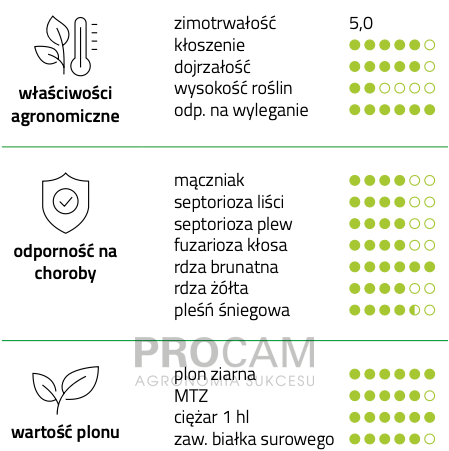 właściwości agronomiczne

zimotrwałość 5,0
kłoszenie
dojrzałość
wysokość roślin
odp. na wyleganie

odporność na choroby

mączniak
septorioza liści
septorioza plew
fuzarioza kłosa
rdza brunatna
rdza żółta
pleśń śniegowa

PROCAM
AGRONOMIA SUKCESU

wartość plonu

plon ziarna
MTZ
ciężar 1 hl
zaw. białka surowego